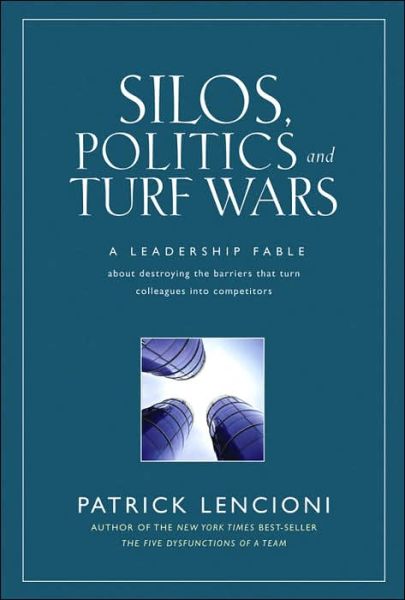 SILOS, POLITICS and TURF WARS

A LEADERSHIP FABLE

about destroying the barriers that turn colleagues into competitors

PATRICK LENCIONI

AUTHOR OF THE NEW YORK TIMES BEST-SELLER THE FIVE DYSFUNCTIONS OF A TEAM